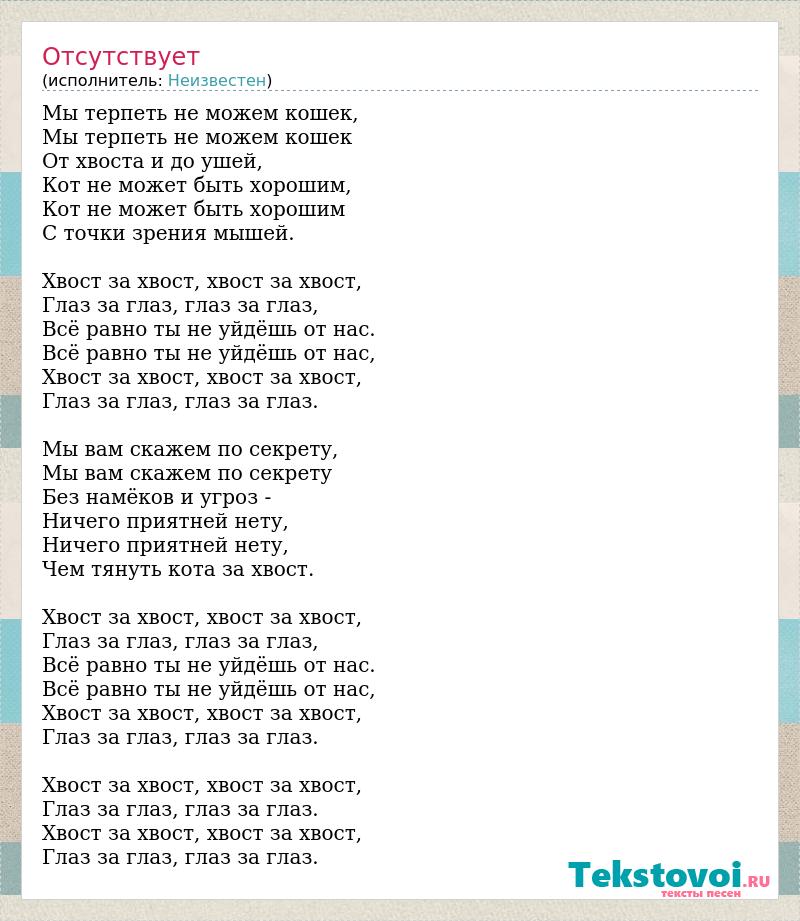 Отсутствует
(исполнитель: Неизвестен)

Мы терпеть не можем кошек,
Мы терпеть не можем кошек
От хвоста и до ушей,
Кот не может быть хорошим,
Кот не может быть хорошим
С точки зрения мышей.

Хвост за хвост, хвост за хвост,
Глаз за глаз, глаз за глаз,
Всё равно ты не уйдёшь от нас.
Всё равно ты не уйдёшь от нас,
Хвост за хвост, хвост за хвост,
Глаз за глаз, глаз за глаз.

Мы вам скажем по секрету,
Мы вам скажем по секрету
Без намёков и угроз -
Ничего приятней нету,
Ничего приятней нету,
Чем тянуть кота за хвост.

Хвост за хвост, хвост за хвост,
Глаз за глаз, глаз за глаз,
Всё равно ты не уйдёшь от нас.
Всё равно ты не уйдёшь от нас,
Хвост за хвост, хвост за хвост,
Глаз за глаз, глаз за глаз.

Хвост за хвост, хвост за хвост,
Глаз за глаз, глаз за глаз.
Хвост за хвост, хвост за хвост,
Глаз за глаз, глаз за глаз.

Tekstovoi.RU
тексты песен